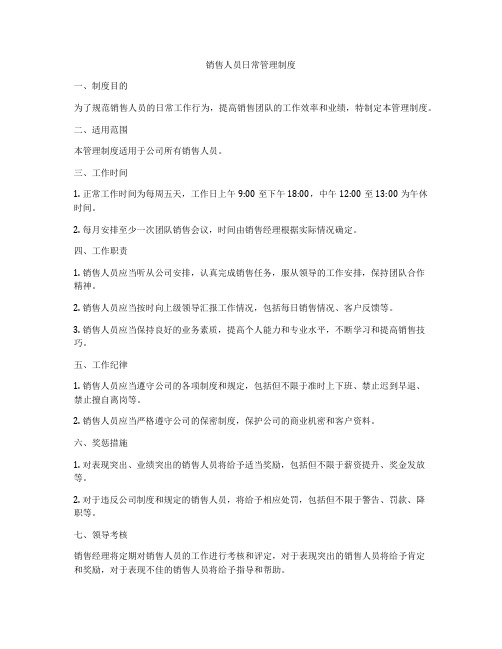 销售人员日常管理制度

一、制度目的

为了规范销售人员的日常工作行为，提高销售团队的工作效率和业绩，特制定本管理制度。

二、适用范围

本管理制度适用于公司所有销售人员。

三、工作时间

1. 正常工作时间为每周五天，工作日上午 9:00 至下午 18:00，中午 12:00 至 13:00 为午休时间。

2. 每月安排至少一次团队销售会议，时间由销售经理根据实际情况确定。

四、工作职责

1. 销售人员应当听从公司安排，认真完成销售任务，服从领导的工作安排，保持团队合作精神。

2. 销售人员应当按时向上级领导汇报工作情况，包括每日销售情况、客户反馈等。

3. 销售人员应当保持良好的业务素质，提高个人能力和专业水平，不断学习和提高销售技巧。

五、工作纪律

1. 销售人员应当遵守公司的各项制度和规定，包括但不限于准时上下班、禁止迟到早退、禁止擅自离岗等。

2. 销售人员应当严格遵守公司的保密制度，保护公司的商业机密和客户资料。

六、奖惩措施

1. 对表现突出、业绩突出的销售人员将给予适当奖励，包括但不限于薪资提升、奖金发放等。

2. 对于违反公司制度和规定的销售人员，将给予相应处罚，包括但不限于警告、罚款、降职等。

七、领导考核

销售经理将定期对销售人员的工作进行考核和评定，对于表现突出的销售人员将给予肯定和奖励，对于表现不佳的销售人员将给予指导和帮助。